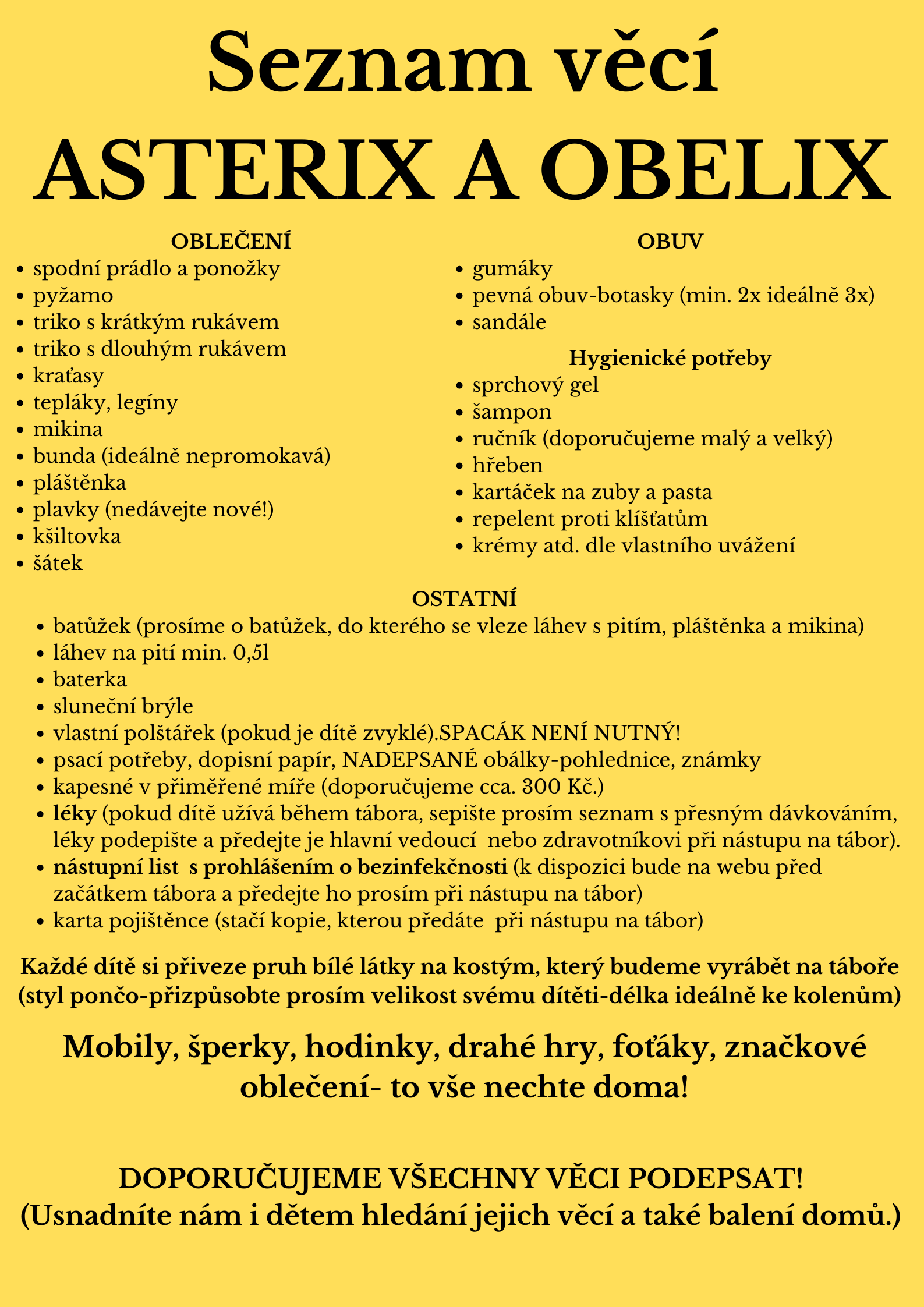 Seznam věcí
ASTERIX A OBELIX

OBLEČENÍ
- spodní prádlo a ponožky
- pyžamo
- triko s krátkým rukávem
- triko s dlouhým rukávem
- kraťasy
- tepláky, legíny
- mikina
- bunda (ideálně nepromokavá)
- pláštěnka
- plavky (nedávejte nové!)
- kšiltovka
- šátek

OBUV
- gumáky
- pevná obuv-botasky (min. 2x ideálně 3x)
- sandále

Hygienické potřeby
- sprchový gel
- šampon
- ručník (doporučujeme malý a velký)
- hřeben
- kartáček na zuby a pasta
- repelent proti klíšťatům
- krémy atd. dle vlastního uvážení

OSTATNÍ
- batůžek (prosíme o batůžek, do kterého se vleze láhev s pitím, pláštěnka a mikina)
- láhev na pití min. 0,5l
- baterka
- sluneční brýle
- vlastní polštářek (pokud je dítě zvyklé).SPACÁK NENÍ NUTNÝ!
- psací potřeby, dopisní papír, NADEPSANÉ obálky-pohlednice, známky
- kapesné v přiměřené míře (doporučujeme cca. 300 Kč.)
- léky (pokud dítě užívá během tábora, sepište prosím seznam s přesným dávkováním, léky podepište a předejte je hlavní vedoucí nebo zdravotníkovi při nástupu na tábor).
- nástupní list s prohlášením o bezinfekčnosti (k dispozici bude na webu před začátkem tábora a předejte ho prosím při nástupu na tábor)
- karta pojištěnce (stačí kopie, kterou předáte při nástupu na tábor)

Každé dítě si přiveze pruh bílé látky na kostým, který budeme vyrábět na táboře (styl pončo-přizpůsobte prosím velikost svému dítěti-délka ideálně ke kolenům)

Mobily, šperky, hodinky, drahé hry, foťáky, značkové oblečení- to vše nechte doma!

DOPORUČUJEME VŠECHNY VĚCI PODEPSAT!
(Usnadníte nám i dětem hledání jejich věcí a také balení domů.)